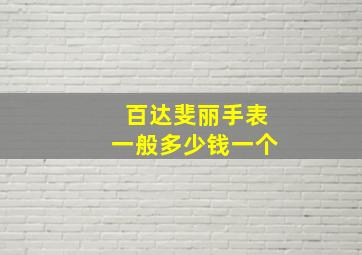 百达斐丽手表
一般多少钱一个